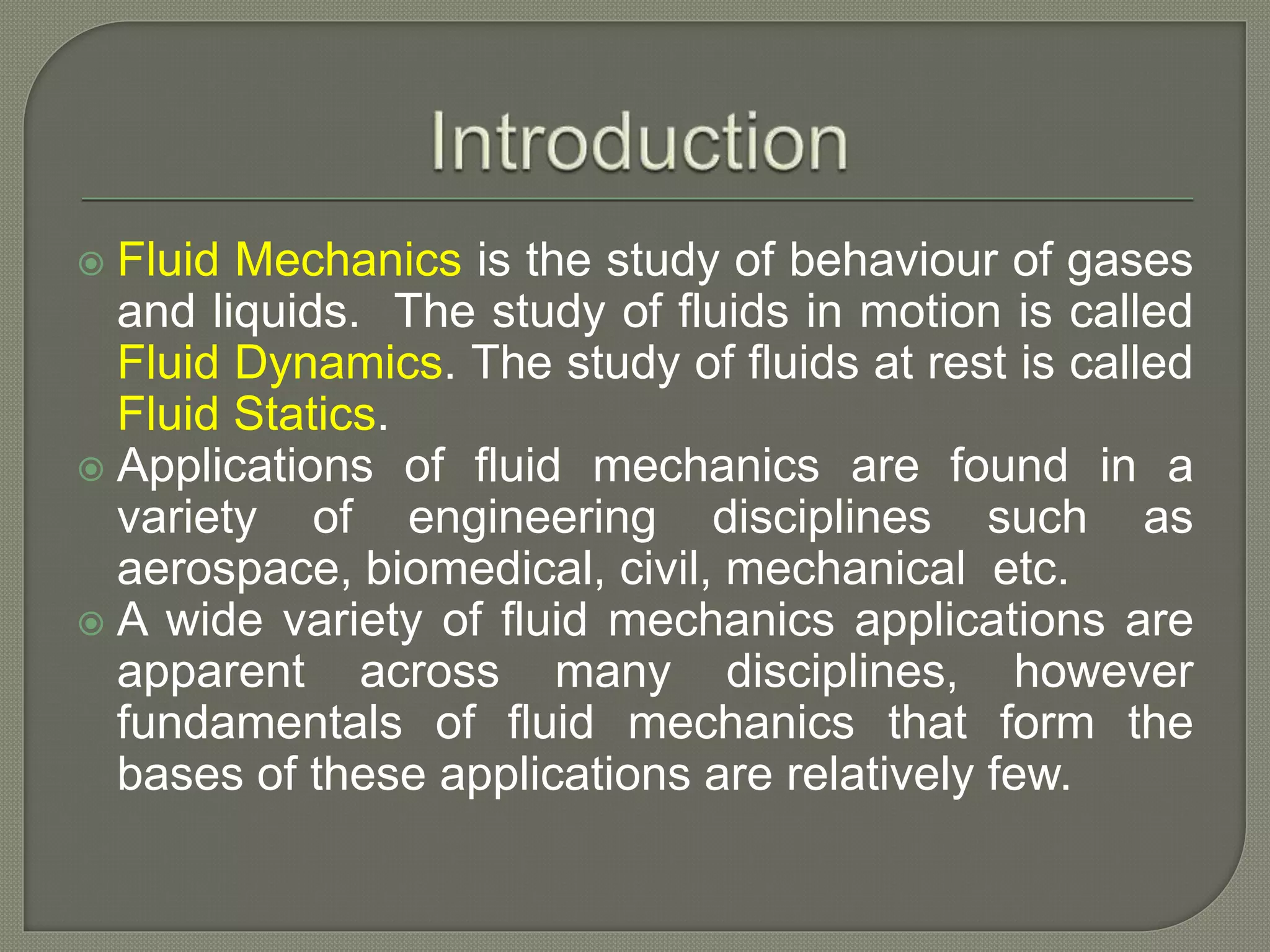 Introduction

Fluid Mechanics is the study of behaviour of gases and liquids. The study of fluids in motion is called Fluid Dynamics. The study of fluids at rest is called Fluid Statics.

Applications of fluid mechanics are found in a variety of engineering disciplines such as aerospace, biomedical, civil, mechanical etc.

A wide variety of fluid mechanics applications are apparent across many disciplines, however fundamentals of fluid mechanics that form the bases of these applications are relatively few.